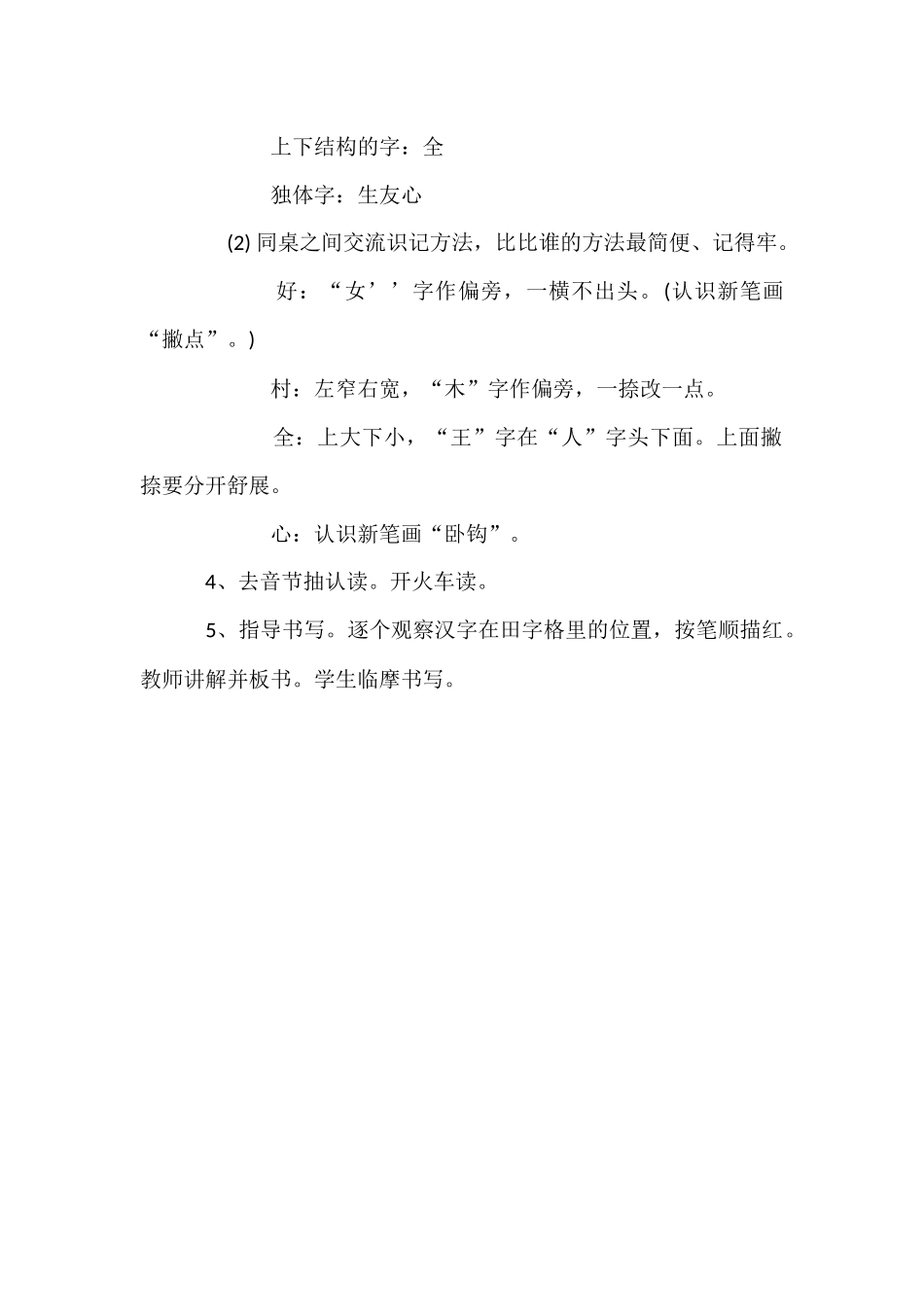 上下结构的字：全

独体字：生友心

(2) 同桌之间交流识记方法，比比谁的方法最简便、记得牢。

好：“女’’字作偏旁，一横不出头。(认识新笔画“撇点”。)

村：左窄右宽，“木”字作偏旁，一捺改一点。

全：上大下小，“王”字在“人”字头下面。上面撇捺要分开舒展。

心：认识新笔画“卧钩”。

4、去音节抽认读。开火车读。

5、指导书写。逐个观察汉字在田字格里的位置，按笔顺描红。教师讲解并板书。学生临摩书写。